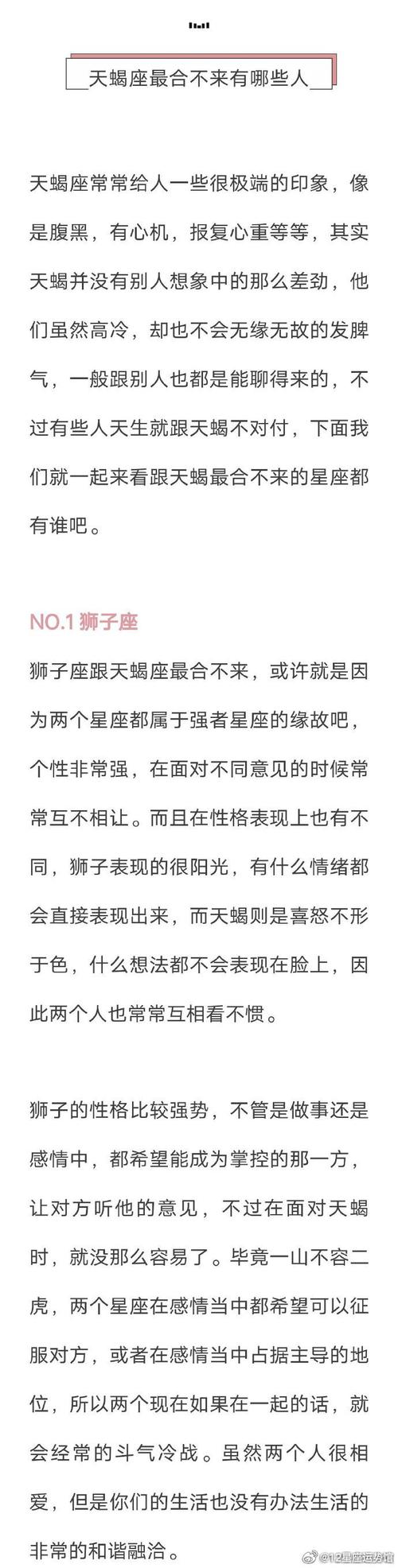 天蝎座最合不来有哪些人

天蝎座常常给人一些很极端的印象，像是腹黑，有心机，报复心重等等，其实天蝎并没有别人想象中的那么差劲，他们虽然高冷，却也不会无缘无故的发脾气，一般跟别人也都是能聊得来的，不过有些人天生就跟天蝎不对付，下面我们就一起来看跟天蝎最合不来的星座都有谁吧。

NO.1 狮子座

狮子座跟天蝎座最合不来，或许就是因为两个星座都属于强者星座的缘故吧，个性非常强，在面对不同意见的时候常常互不相让。而且在性格表现上也有不同，狮子表现的很阳光，有什么情绪都会直接表现出来，而天蝎则是喜怒不形于色，什么想法都不会表现在脸上，因此两个人也常常互相看不惯。

狮子的性格比较强势，不管是做事还是感情中，都希望能成为掌控的那一方，让对方听他的意见，不过在面对天蝎时，就没那么容易了。毕竟一山不容二虎，两个星座在感情当中都希望可以征服对方，或者在感情当中占据主导的地位，所以两个现在如果在一起的话，就会经常的斗气冷战。虽然两个人很相爱，但是你们的生活也没有办法生活的非常的和谐融洽。

@12星座运势馆